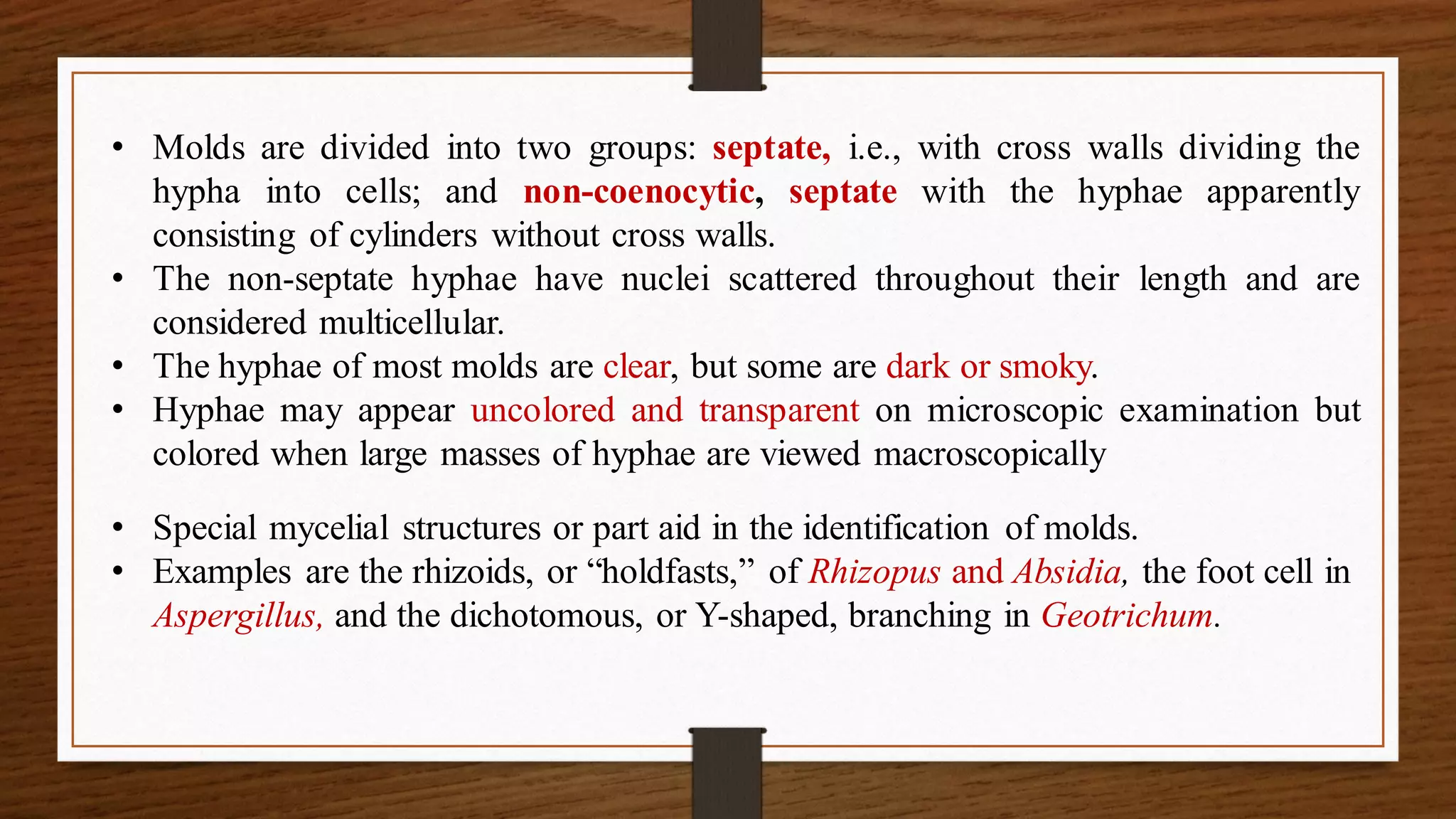 • Molds are divided into two groups: septate, i.e., with cross walls dividing the hypha into cells; and non-coenocytic, septate with the hyphae apparently consisting of cylinders without cross walls.
• The non-septate hyphae have nuclei scattered throughout their length and are considered multicellular.
• The hyphae of most molds are clear, but some are dark or smoky.
• Hyphae may appear uncolored and transparent on microscopic examination but colored when large masses of hyphae are viewed macroscopically

• Special mycelial structures or part aid in the identification of molds.
• Examples are the rhizoids, or “holdfasts,” of Rhizopus and Absidia, the foot cell in Aspergillus, and the dichotomous, or Y-shaped, branching in Geotrichum.